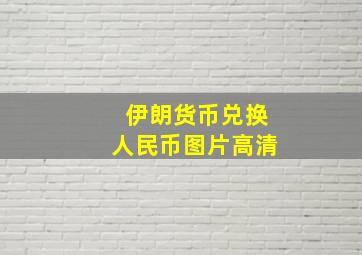 伊朗货币兑换
人民币图片高清